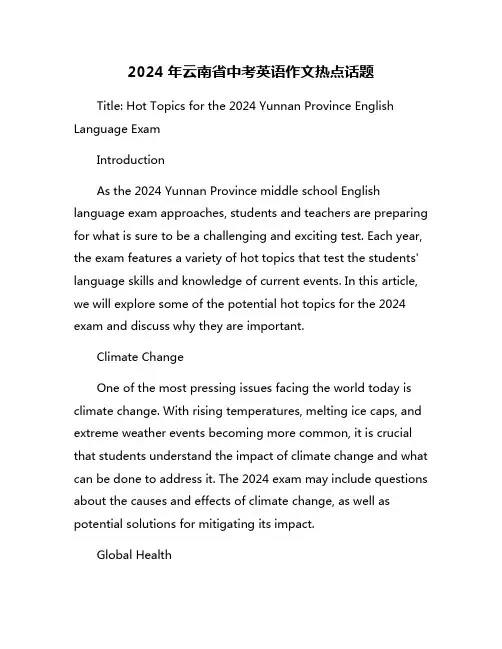 2024 年云南省中考英语作文热点话题

Title: Hot Topics for the 2024 Yunnan Province English Language Exam

Introduction

As the 2024 Yunnan Province middle school English language exam approaches, students and teachers are preparing for what is sure to be a challenging and exciting test. Each year, the exam features a variety of hot topics that test the students' language skills and knowledge of current events. In this article, we will explore some of the potential hot topics for the 2024 exam and discuss why they are important.

Climate Change

One of the most pressing issues facing the world today is climate change. With rising temperatures, melting ice caps, and extreme weather events becoming more common, it is crucial that students understand the impact of climate change and what can be done to address it. The 2024 exam may include questions about the causes and effects of climate change, as well as potential solutions for mitigating its impact.

Global Health